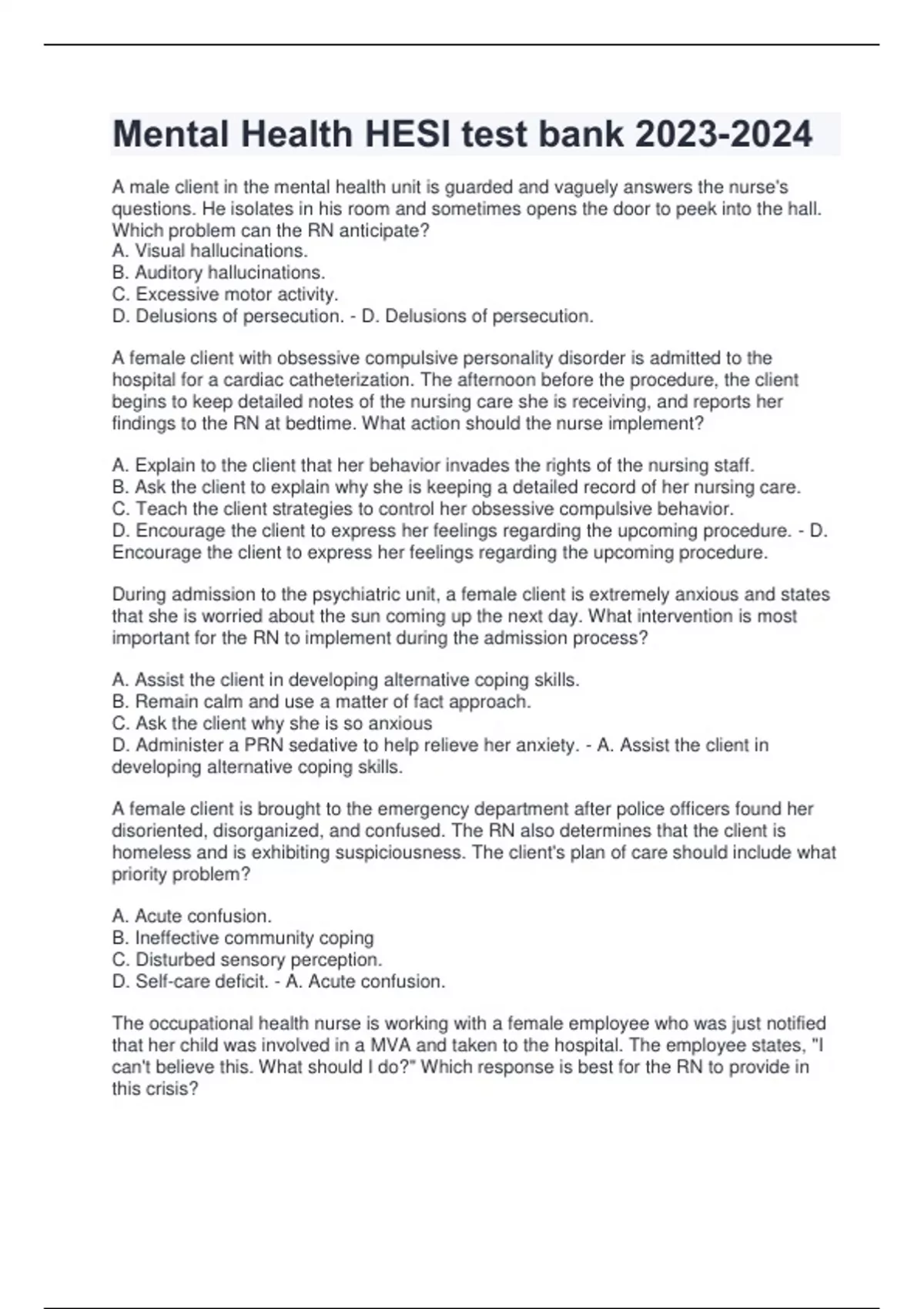 Mental Health HESI test bank 2023-2024

A male client in the mental health unit is guarded and vaguely answers the nurse's questions. He isolates in his room and sometimes opens the door to peek into the hall. Which problem can the RN anticipate?
A. Visual hallucinations.
B. Auditory hallucinations.
C. Excessive motor activity.
D. Delusions of persecution. - D. Delusions of persecution.

A female client with obsessive compulsive personality disorder is admitted to the hospital for a cardiac catheterization. The afternoon before the procedure, the client begins to keep detailed notes of the nursing care she is receiving, and reports her findings to the RN at bedtime. What action should the nurse implement?

A. Explain to the client that her behavior invades the rights of the nursing staff.
B. Ask the client to explain why she is keeping a detailed record of her nursing care.
C. Teach the client strategies to control her obsessive compulsive behavior.
D. Encourage the client to express her feelings regarding the upcoming procedure. - D. Encourage the client to express her feelings regarding the upcoming procedure.

During admission to the psychiatric unit, a female client is extremely anxious and states that she is worried about the sun coming up the next day. What intervention is most important for the RN to implement during the admission process?

A. Assist the client in developing alternative coping skills.
B. Remain calm and use a matter of fact approach.
C. Ask the client why she is so anxious
D. Administer a PRN sedative to help relieve her anxiety. - A. Assist the client in developing alternative coping skills.

A female client is brought to the emergency department after police officers found her disoriented, disorganized, and confused. The RN also determines that the client is homeless and is exhibiting suspiciousness. The client's plan of care should include what priority problem?

A. Acute confusion.
B. Ineffective community coping
C. Disturbed sensory perception.
D. Self-care deficit. - A. Acute confusion.

The occupational health nurse is working with a female employee who was just notified that her child was involved in a MVA and taken to the hospital. The employee states, "I can't believe this. What should I do?" Which response is best for the RN to provide in this crisis?